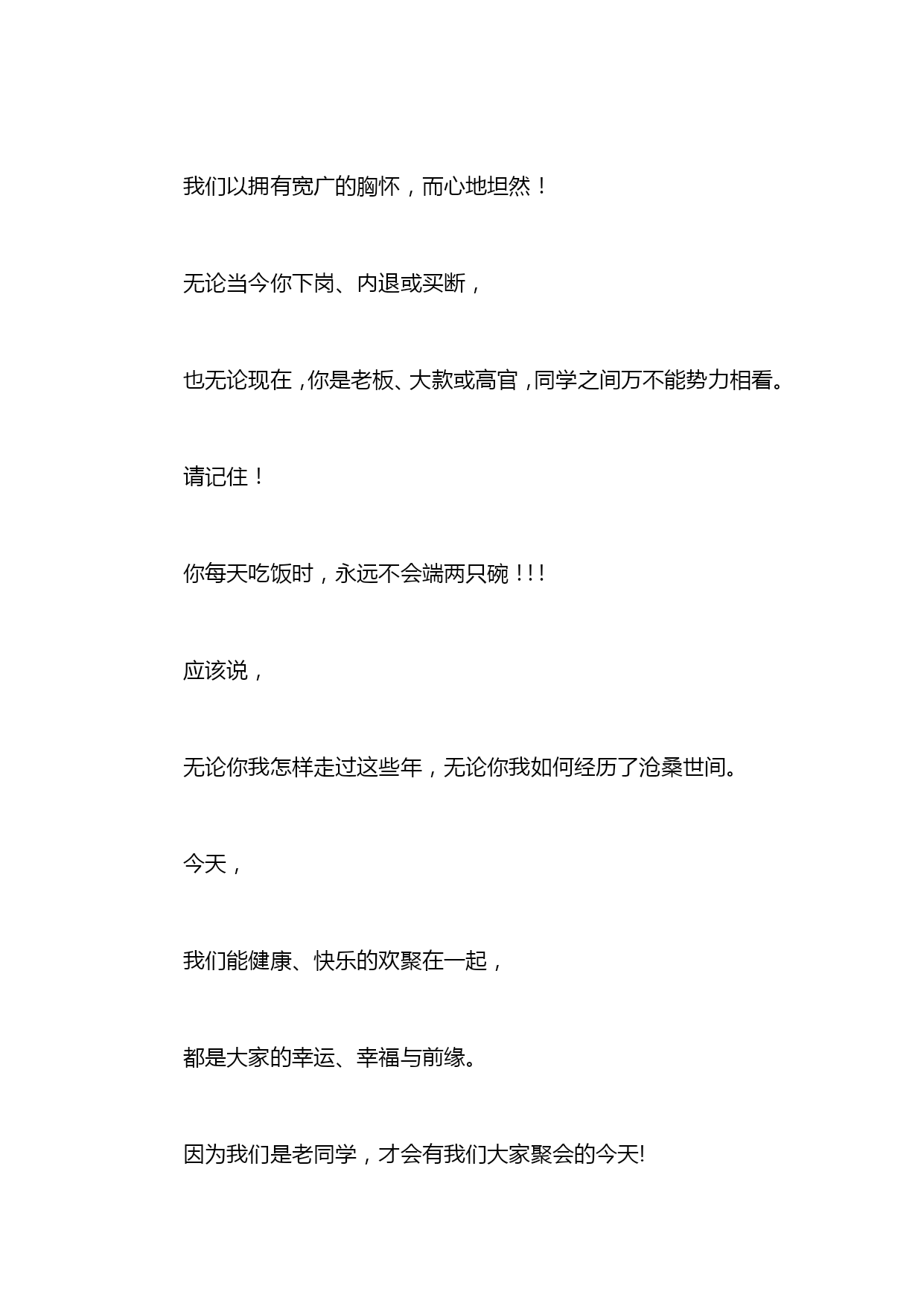 我们以拥有宽广的胸怀，而心地坦然！

无论当今你下岗、内退或买断，

也无论现在，你是老板、大款或高官，同学之间万不能势力相看。

请记住！

你每天吃饭时，永远不会端两只碗！!!

应该说，

无论你我怎样走过这些年，无论你我如何经历了沧桑世间。

今天，

我们能健康、快乐的欢聚在一起，

都是大家的幸运、幸福与前缘。

因为我们是老同学，才会有我们大家聚会的今天!